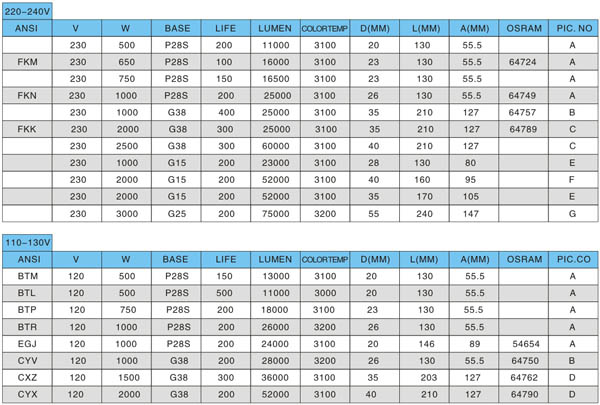 220-240V

| ANSI | V | W | BASE | LIFE | LUMEN | COLORTEMP | D(MM) | L(MM) | A(MM) | OSRAM | PIC. NO |
|---|---|---|---|---|---|---|---|---|---|---|---|
|  | 230 | 500 | P28S | 200 | 11000 | 3100 | 20 | 130 | 55.5 |  | A |
| FKM | 230 | 650 | P28S | 100 | 16000 | 3100 | 23 | 130 | 55.5 | 64724 | A |
|  | 230 | 750 | P28S | 150 | 16500 | 3100 | 23 | 130 | 55.5 |  | A |
| FKN | 230 | 1000 | P28S | 200 | 25000 | 3100 | 26 | 130 | 55.5 | 64749 | A |
|  | 230 | 1000 | G38 | 400 | 25000 | 3100 | 35 | 210 | 127 | 64757 | B |
| FKK | 230 | 2000 | G38 | 300 | 25000 | 3100 | 35 | 210 | 127 | 64789 | C |
|  | 230 | 2500 | G38 | 300 | 60000 | 3100 | 40 | 210 | 127 |  | C |
|  | 230 | 1000 | G15 | 200 | 23000 | 3100 | 28 | 130 | 80 |  | E |
|  | 230 | 2000 | G15 | 200 | 52000 | 3100 | 40 | 160 | 95 |  | F |
|  | 230 | 2000 | G15 | 200 | 52000 | 3100 | 35 | 170 | 105 |  | E |
|  | 230 | 3000 | G25 | 200 | 75000 | 3200 | 55 | 240 | 147 |  | G |

110-130V

| ANSI | V | W | BASE | LIFE | LUMEN | COLORTEMP | D(MM) | L(MM) | A(MM) | OSRAM | PIC.CO |
|---|---|---|---|---|---|---|---|---|---|---|---|
| BTM | 120 | 500 | P28S | 150 | 13000 | 3100 | 20 | 130 | 55.5 |  | A |
| BTL | 120 | 500 | P28S | 500 | 11000 | 3000 | 20 | 130 | 55.5 |  | A |
| BTP | 120 | 750 | P28S | 200 | 18000 | 3100 | 23 | 130 | 55.5 |  | A |
| BTR | 120 | 1000 | P28S | 200 | 26000 | 3200 | 26 | 130 | 55.5 |  | A |
| EGJ | 120 | 1000 | P28S | 200 | 24000 | 3100 | 20 | 146 | 89 | 54654 | A |
| CYV | 120 | 1000 | G38 | 200 | 28000 | 3200 | 26 | 130 | 55.5 | 64750 | B |
| CXZ | 120 | 1500 | G38 | 300 | 36000 | 3100 | 35 | 203 | 127 | 64762 | D |
| CYX | 120 | 2000 | G38 | 200 | 52000 | 3100 | 40 | 210 | 127 | 64790 | D |